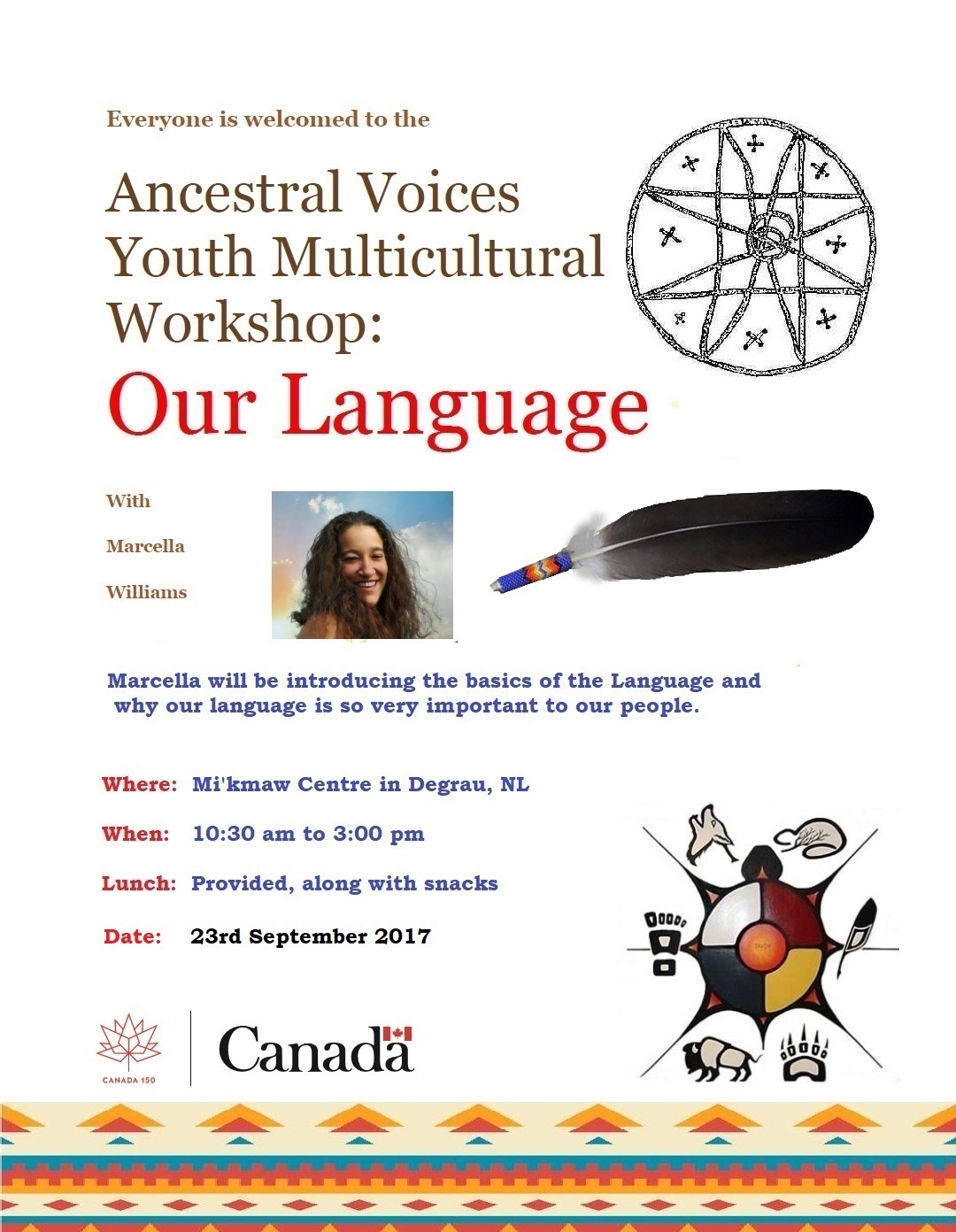 Everyone is welcomed to the

Ancestral Voices
Youth Multicultural
Workshop:

Our Language

With

Marcella

Williams

Marcella will be introducing the basics of the Language and why our language is so very important to our people.

Where: Mi'kmaw Centre in Degrau, NL

When: 10:30 am to 3:00 pm

Lunch: Provided, along with snacks

Date: 23rd September 2017

CANADA 150

Canada